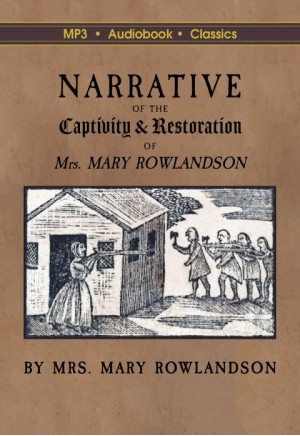 MP3 • Audiobook • Classics

NARRATIVE
OF THE
Captivity & Restoration
OF
Mrs. MARY ROWLANDSON

BY MRS. MARY ROWLANDSON